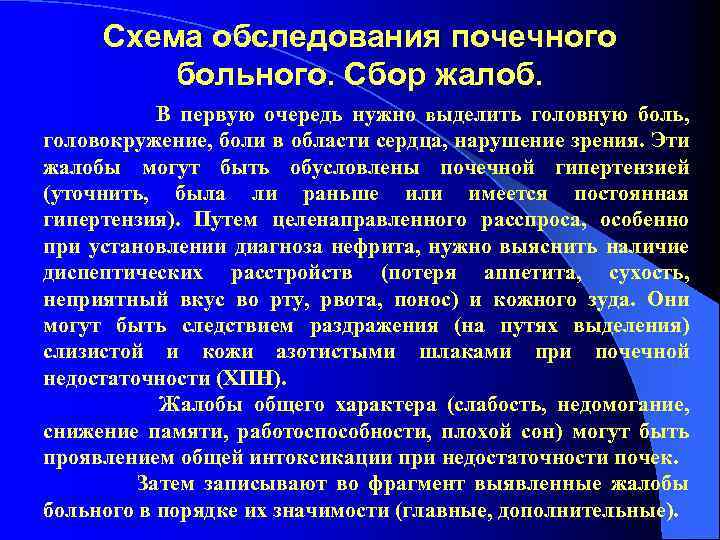 Схема обследования почечного больного. Сбор жалоб.

В первую очередь нужно выделить головную боль, головокружение, боли в области сердца, нарушение зрения. Эти жалобы могут быть обусловлены почечной гипертензией (уточнить, была ли раньше или имеется постоянная гипертензия). Путем целенаправленного расспроса, особенно при установлении диагноза нефрита, нужно выяснить наличие диспептических расстройств (потеря аппетита, сухость, неприятный вкус во рту, рвота, понос) и кожного зуда. Они могут быть следствием раздражения (на путях выделения) слизистой и кожи азотистыми шлаками при почечной недостаточности (ХПН).

Жалобы общего характера (слабость, недомогание, снижение памяти, работоспособности, плохой сон) могут быть проявлением общей интоксикации при недостаточности почек.

Затем записывают во фрагмент выявленные жалобы больного в порядке их значимости (главные, дополнительные).